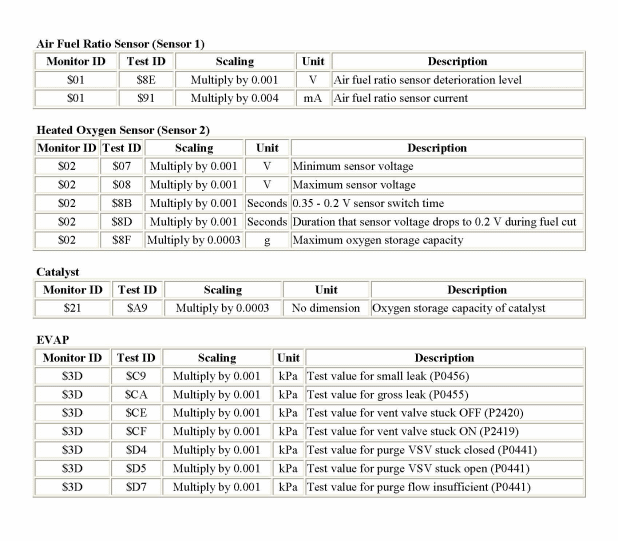 Air Fuel Ratio Sensor (Sensor 1)

| Monitor ID | Test ID | Scaling | Unit | Description |
|---|---|---|---|---|
| \$01 | \$8E | Multiply by 0.001 | V | Air fuel ratio sensor deterioration level |
| \$01 | \$91 | Multiply by 0.004 | mA | Air fuel ratio sensor current |

Heated Oxygen Sensor (Sensor 2)

| Monitor ID | Test ID | Scaling | Unit | Description |
|---|---|---|---|---|
| \$02 | \$07 | Multiply by 0.001 | V | Minimum sensor voltage |
| \$02 | \$08 | Multiply by 0.001 | V | Maximum sensor voltage |
| \$02 | \$8B | Multiply by 0.001 | Seconds | 0.35 - 0.2 V sensor switch time |
| \$02 | \$8D | Multiply by 0.001 | Seconds | Duration that sensor voltage drops to 0.2 V during fuel cut |
| \$02 | \$8F | Multiply by 0.0003 | g | Maximum oxygen storage capacity |

Catalyst

| Monitor ID | Test ID | Scaling | Unit | Description |
|---|---|---|---|---|
| \$21 | \$A9 | Multiply by 0.0003 | No dimension | Oxygen storage capacity of catalyst |

EVAP

| Monitor ID | Test ID | Scaling | Unit | Description |
|---|---|---|---|---|
| \$3D | \$C9 | Multiply by 0.001 | kPa | Test value for small leak (P0456) |
| \$3D | \$CA | Multiply by 0.001 | kPa | Test value for gross leak (P0455) |
| \$3D | \$CE | Multiply by 0.001 | kPa | Test value for vent valve stuck OFF (P2420) |
| \$3D | \$CF | Multiply by 0.001 | kPa | Test value for vent valve stuck ON (P2419) |
| \$3D | \$D4 | Multiply by 0.001 | kPa | Test value for purge VSV stuck closed (P0441) |
| \$3D | \$D5 | Multiply by 0.001 | kPa | Test value for purge VSV stuck open (P0441) |
| \$3D | \$D7 | Multiply by 0.001 | kPa | Test value for purge flow insufficient (P0441) |